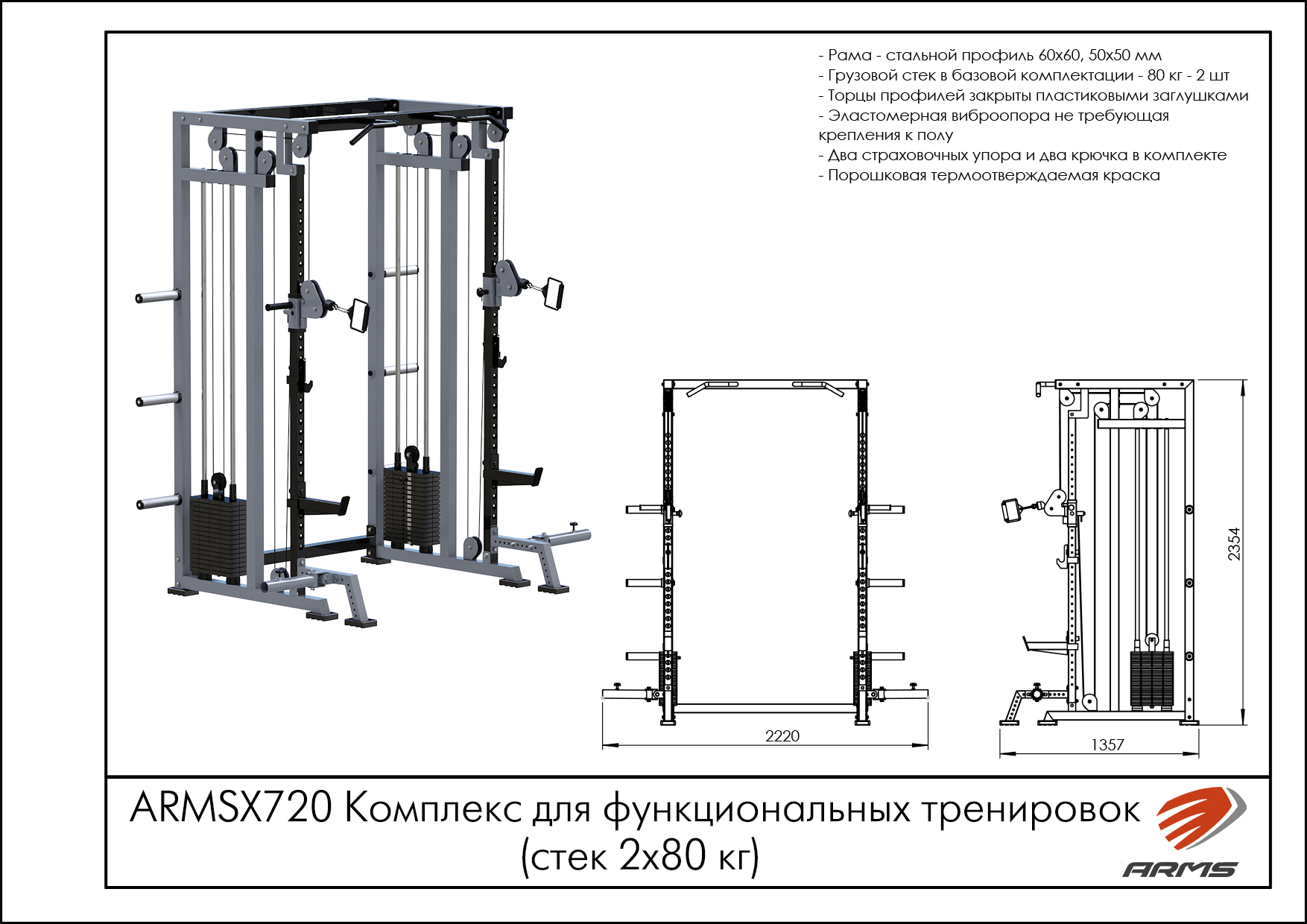 - Рама - стальной профиль 60х60, 50х50 мм
- Грузовой стек в базовой комплектации - 80 кг - 2 шт
- Торцы профилей закрыты пластиковыми заглушками
- Эластомерная виброопора не требующая крепления к полу
- Два страховочных упора и два крючка в комплекте
- Порошковая термоотверждаемая краска

2220

1357

2354

ARMSX720 Комплекс для функциональных тренировок (стек 2х80 кг)

ARMS